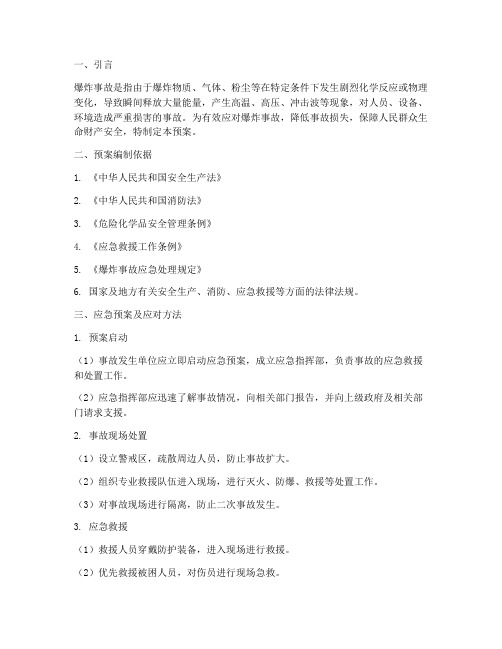 一、引言

爆炸事故是指由于爆炸物质、气体、粉尘等在特定条件下发生剧烈化学反应或物理变化，导致瞬间释放大量能量，产生高温、高压、冲击波等现象，对人员、设备、环境造成严重损害的事故。为有效应对爆炸事故，降低事故损失，保障人民群众生命财产安全，特制定本预案。

二、预案编制依据

1. 《中华人民共和国安全生产法》

2. 《中华人民共和国消防法》

3. 《危险化学品安全管理条例》

4. 《应急救援工作条例》

5. 《爆炸事故应急处理规定》

6. 国家及地方有关安全生产、消防、应急救援等方面的法律法规。

三、应急预案及应对方法

1. 预案启动

（1）事故发生单位应立即启动应急预案，成立应急指挥部，负责事故的应急救援和处置工作。

（2）应急指挥部应迅速了解事故情况，向相关部门报告，并向上级政府及相关部门请求支援。

2. 事故现场处置

（1）设立警戒区，疏散周边人员，防止事故扩大。

（2）组织专业救援队伍进入现场，进行灭火、防爆、救援等处置工作。

（3）对事故现场进行隔离，防止二次事故发生。

3. 应急救援

（1）救援人员穿戴防护装备，进入现场进行救援。

（2）优先救援被困人员，对伤员进行现场急救。